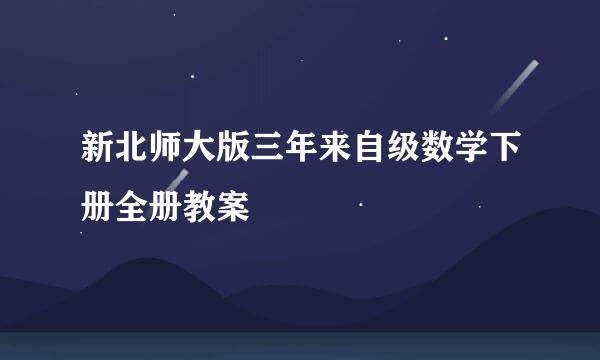 新北师大版三年来自级数学下册全册教案